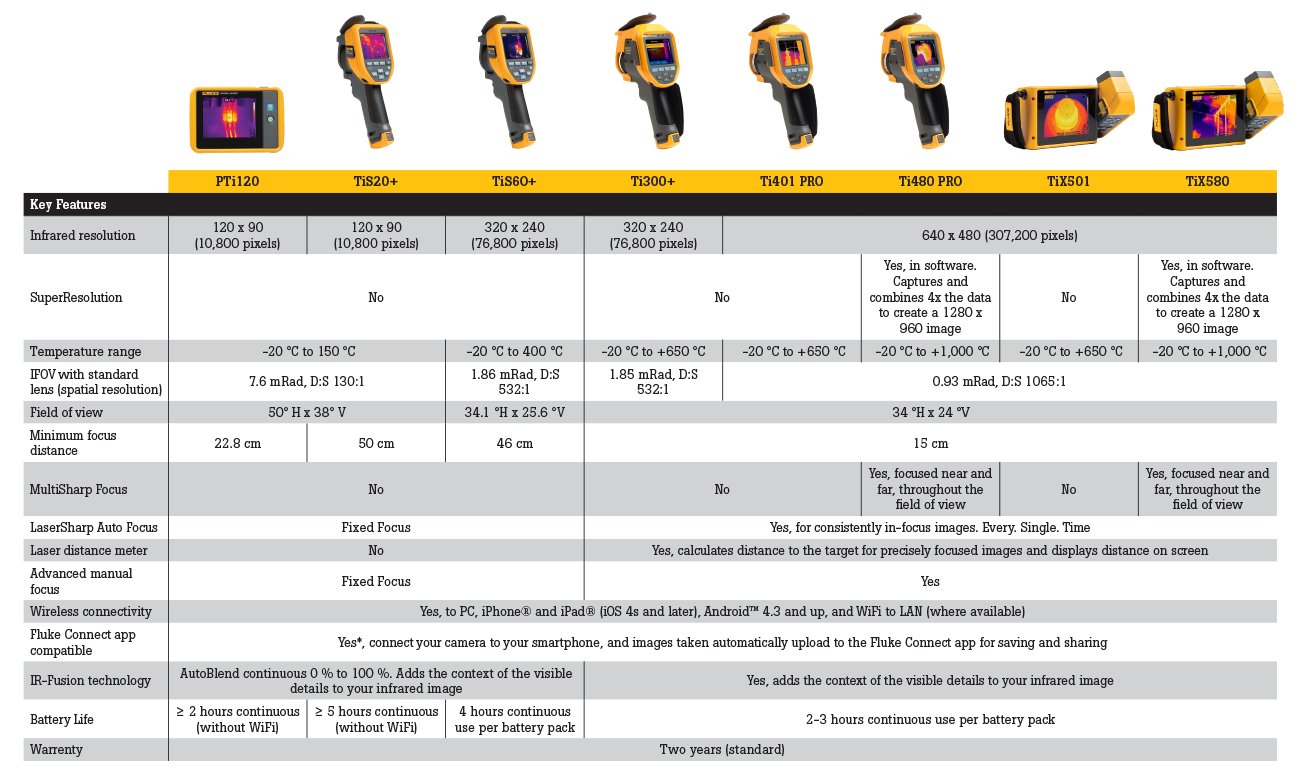 |  | PTi120 | TiS20+ | TiS60+ | Ti300+ | Ti401 PRO | Ti480 PRO | TiX501 | TiX580 |
|---|---|---|---|---|---|---|---|---|
| Key Features |  |  |  |  |  |  |  |  |
| Infrared resolution | 120 x 90 (10,800 pixels) | 120 x 90 (10,800 pixels) | 320 x 240 (76,800 pixels) | 320 x 240 (76,800 pixels) | 640 x 480 (307,200 pixels) |  |  |  |
| SuperResolution | No |  |  | No |  | Yes, in software. Captures and combines 4x the data to create a 1280 x 960 image | No | Yes, in software. Captures and combines 4x the data to create a 1280 x 960 image |
| Temperature range | -20 °C to 150 °C |  | -20 °C to 400 °C | -20 °C to +650 °C | -20 °C to +650 °C | -20 °C to +1,000 °C | -20 °C to +650 °C | -20 °C to +1,000 °C |
| IFOV with standard lens (spatial resolution) | 7.6 mRad, D:S 130:1 |  | 1.86 mRad, D:S 532:1 | 1.85 mRad, D:S 532:1 | 0.93 mRad, D:S 1065:1 |  |  |  |
| Field of view | 50° H x 38° V |  | 34.1 °H x 25.6 °V | 34 °H x 24 °V |  |  |  |  |
| Minimum focus distance | 22.8 cm | 50 cm | 46 cm | 15 cm |  |  |  |  |
| MultiSharp Focus | No |  |  | No |  | Yes, focused near and far, throughout the field of view | No | Yes, focused near and far, throughout the field of view |
| LaserSharp Auto Focus | Fixed Focus |  |  | Yes, for consistently in-focus images. Every. Single. Time |  |  |  |  |
| Laser distance meter | No |  |  | Yes, calculates distance to the target for precisely focused images and displays distance on screen |  |  |  |  |
| Advanced manual focus | Fixed Focus |  |  | Yes |  |  |  |  |
| Wireless connectivity | Yes, to PC, iPhone® and iPad® (iOS 4s and later), Android™ 4.3 and up, and WiFi to LAN (where available) |  |  |  |  |  |  |  |
| Fluke Connect app compatible | Yes*, connect your camera to your smartphone, and images taken automatically upload to the Fluke Connect app for saving and sharing |  |  |  |  |  |  |  |
| IR-Fusion technology | AutoBlend continuous 0 % to 100 %. Adds the context of the visible details to your infrared image |  |  | Yes, adds the context of the visible details to your infrared image |  |  |  |  |
| Battery Life | ≥ 2 hours continuous (without WiFi) | ≥ 5 hours continuous (without WiFi) | 4 hours continuous use per battery pack | 2-3 hours continuous use per battery pack |  |  |  |  |
| Warrenty | Two years (standard) |  |  |  |  |  |  |  |